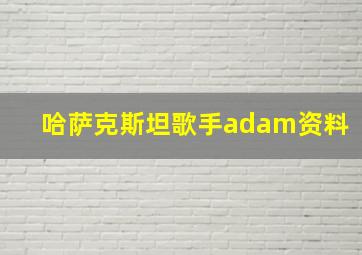 哈萨克斯坦歌手adam资料